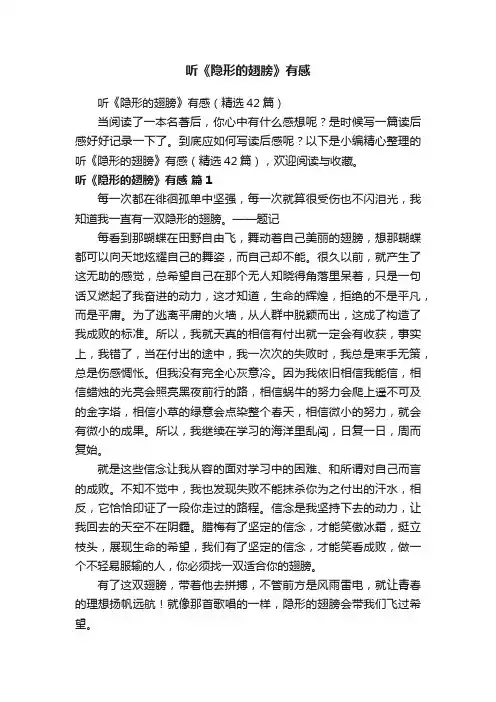 听《隐形的翅膀》有感

听《隐形的翅膀》有感（精选42篇）

当阅读了一本名著后，你心中有什么感想呢？是时候写一篇读后感好好记录一下了。到底应如何写读后感呢？以下是小编精心整理的听《隐形的翅膀》有感（精选42篇），欢迎阅读与收藏。

听《隐形的翅膀》有感 篇1

每一次都在徘徊孤单中坚强，每一次就算很受伤也不闪泪光，我知道我一直有一双隐形的翅膀。——题记

每看到那蝴蝶在田野自由飞，舞动着自己美丽的翅膀，想那蝴蝶都可以向天地炫耀自己的舞姿，而自己却不能。很久以前，就产生了这无助的感觉，总希望自己在那个无人知晓得角落里呆着，只是一句话又燃起了我奋进的动力，这才知道，生命的辉煌，拒绝的不是平凡，而是平庸。为了逃离平庸的火墙，从人群中脱颖而出，这成了构造了我成败的标准。所以，我就天真的相信有付出就一定会有收获，事实上，我错了，当在付出的途中，我一次次的失败时，我总是束手无策，总是伤感惆怅。但我没有完全心灰意冷。因为我依旧相信我能信，相信蜡烛的光亮会照亮黑夜前行的路，相信蜗牛的努力会爬上遥不可及的金字塔，相信小草的绿意会点染整个春天，相信微小的努力，就会有微小的成果。所以，我继续在学习的海洋里乱闯，日复一日，周而复始。

就是这些信念让我从容的面对学习中的困难、和所谓对自己而言的成败。不知不觉中，我也发现失败不能抹杀你为之付出的汗水，相反，它恰恰印证了一段你走过的路程。信念是我坚持下去的动力，让我回去的天空不在阴霾。腊梅有了坚定的信念，才能笑傲冰霜，挺立枝头，展现生命的希望，我们有了坚定的信念，才能笑看成败，做一个不轻易服输的人，你必须找一双适合你的翅膀。

有了这双翅膀，带着他去拼搏，不管前方是风雨雷电，就让青春的理想扬帆远航！就像那首歌唱的一样，隐形的翅膀会带我们飞过希望。